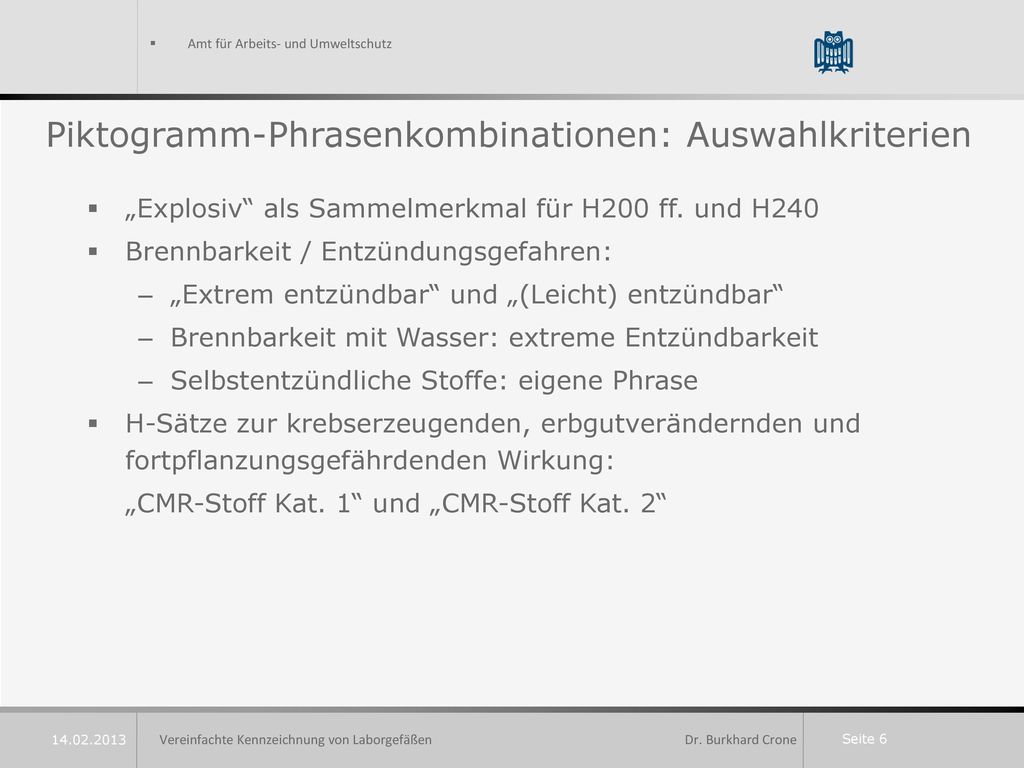 ▪ Amt für Arbeits- und Umweltschutz

Piktogramm-Phrasenkombinationen: Auswahlkriterien

▪ „Explosiv“ als Sammelmerkmal für H200 ff. und H240

▪ Brennbarkeit / Entzündungsgefahren:

– „Extrem entzündbar“ und „(Leicht) entzündbar“

– Brennbarkeit mit Wasser: extreme Entzündbarkeit

– Selbstentzündliche Stoffe: eigene Phrase

▪ H-Sätze zur krebserzeugenden, erbgutverändernden und fortpflanzungsgefährdenden Wirkung:

„CMR-Stoff Kat. 1“ und „CMR-Stoff Kat. 2“

14.02.2013 Vereinfachte Kennzeichnung von Laborgefäßen Dr. Burkhard Crone Seite 6